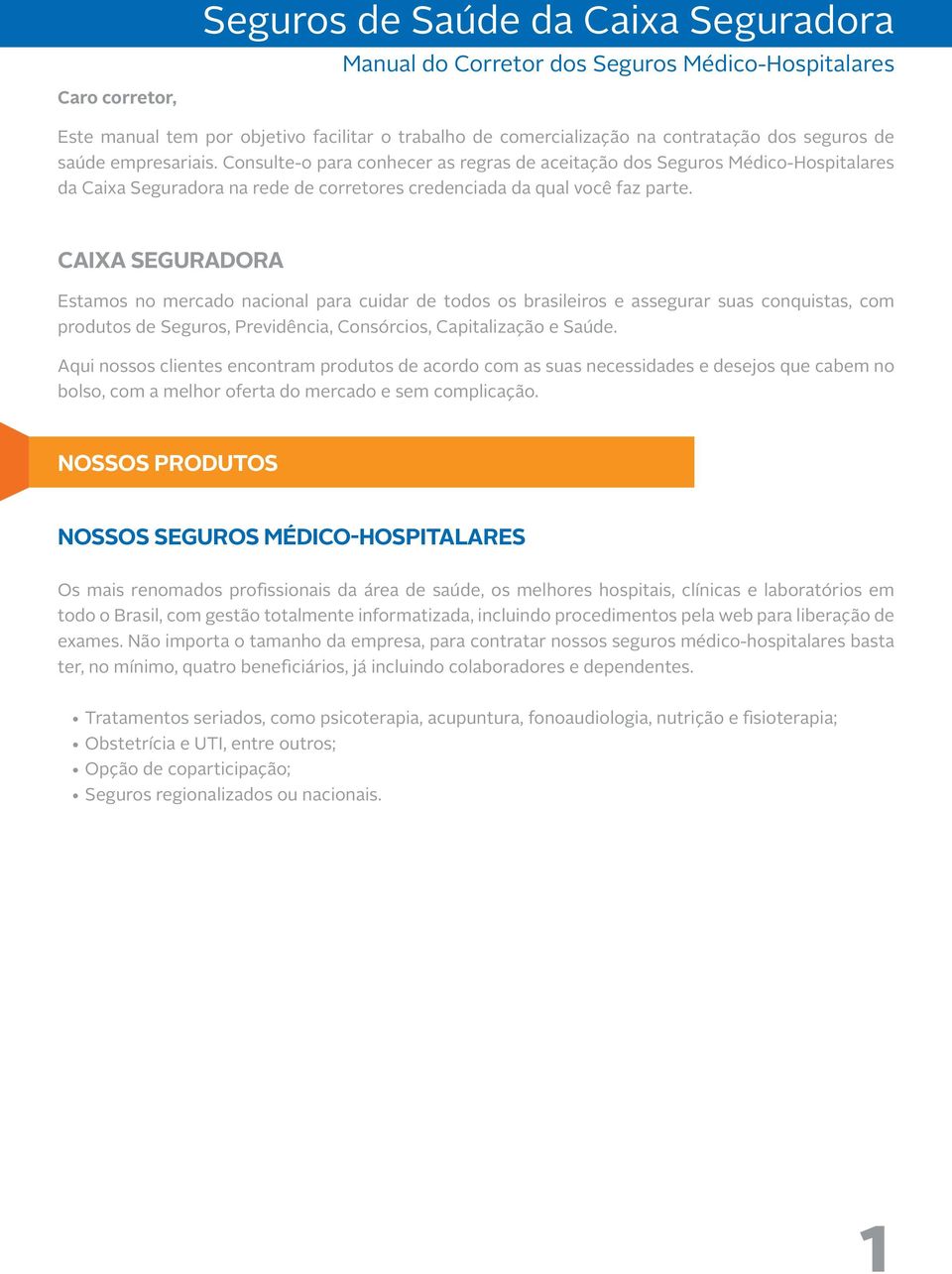 Seguros de Saúde da Caixa Seguradora

Manual do Corretor dos Seguros Médico-Hospitalares

Caro corretor,

Este manual tem por objetivo facilitar o trabalho de comercialização na contratação dos seguros de saúde empresariais. Consulte-o para conhecer as regras de aceitação dos Seguros Médico-Hospitalares da Caixa Seguradora na rede de corretores credenciada da qual você faz parte.

CAIXA SEGURADORA

Estamos no mercado nacional para cuidar de todos os brasileiros e assegurar suas conquistas, com produtos de Seguros, Previdência, Consórcios, Capitalização e Saúde.

Aqui nossos clientes encontram produtos de acordo com as suas necessidades e desejos que cabem no bolso, com a melhor oferta do mercado e sem complicação.

NOSSOS PRODUTOS

NOSSOS SEGUROS MÉDICO-HOSPITALARES

Os mais renomados profissionais da área de saúde, os melhores hospitais, clínicas e laboratórios em todo o Brasil, com gestão totalmente informatizada, incluindo procedimentos pela web para liberação de exames. Não importa o tamanho da empresa, para contratar nossos seguros médico-hospitalares basta ter, no mínimo, quatro beneficiários, já incluindo colaboradores e dependentes.

• Tratamentos seriados, como psicoterapia, acupuntura, fonoaudiologia, nutrição e fisioterapia;
• Obstetrícia e UTI, entre outros;
• Opção de coparticipação;
• Seguros regionalizados ou nacionais.

1